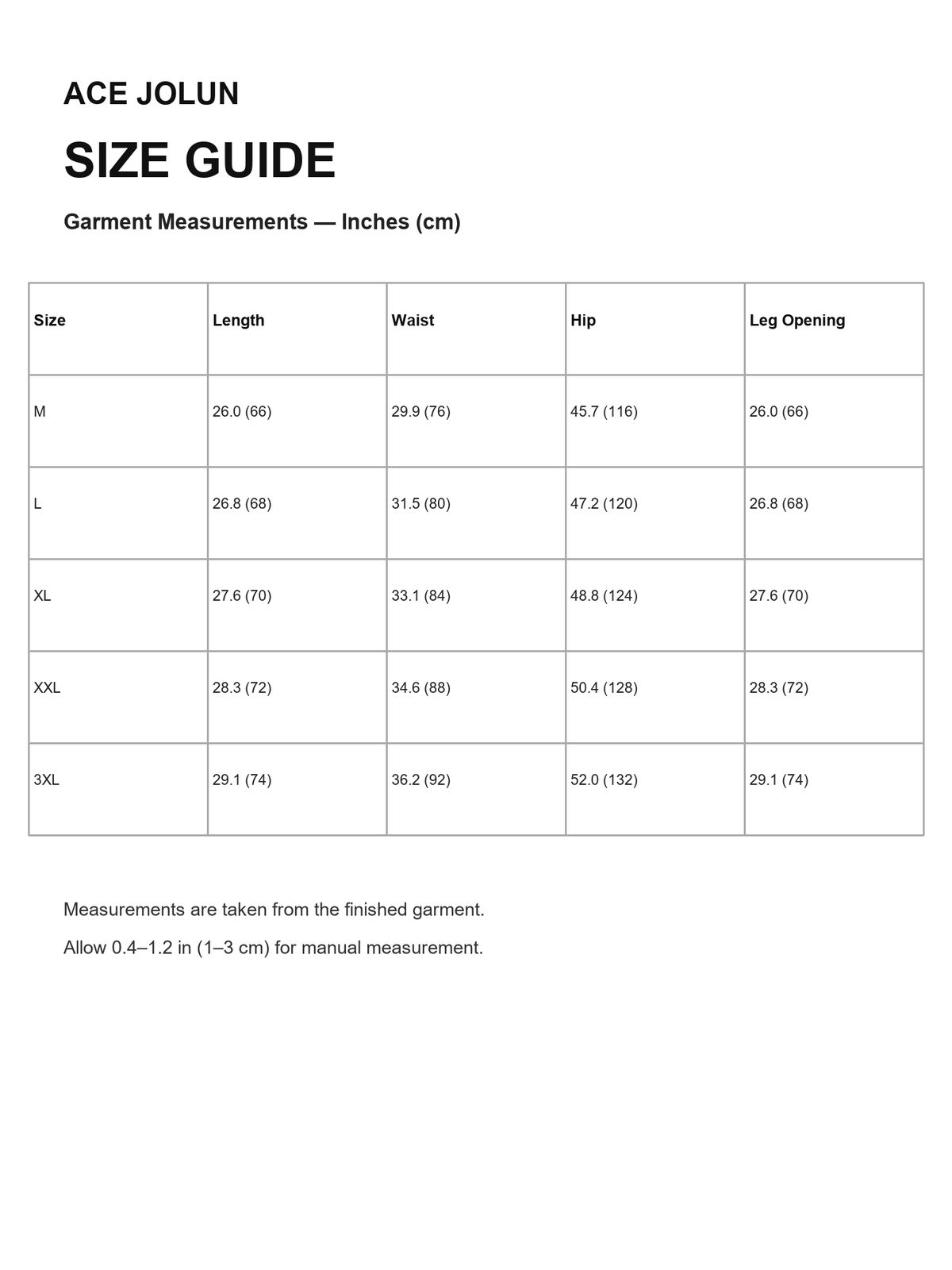 ACE JOLUN

SIZE GUIDE

Garment Measurements — Inches (cm)

| Size | Length | Waist | Hip | Leg Opening |
|---|---|---|---|---|
| M | 26.0 (66) | 29.9 (76) | 45.7 (116) | 26.0 (66) |
| L | 26.8 (68) | 31.5 (80) | 47.2 (120) | 26.8 (68) |
| XL | 27.6 (70) | 33.1 (84) | 48.8 (124) | 27.6 (70) |
| XXL | 28.3 (72) | 34.6 (88) | 50.4 (128) | 28.3 (72) |
| 3XL | 29.1 (74) | 36.2 (92) | 52.0 (132) | 29.1 (74) |

Measurements are taken from the finished garment.

Allow 0.4–1.2 in (1–3 cm) for manual measurement.